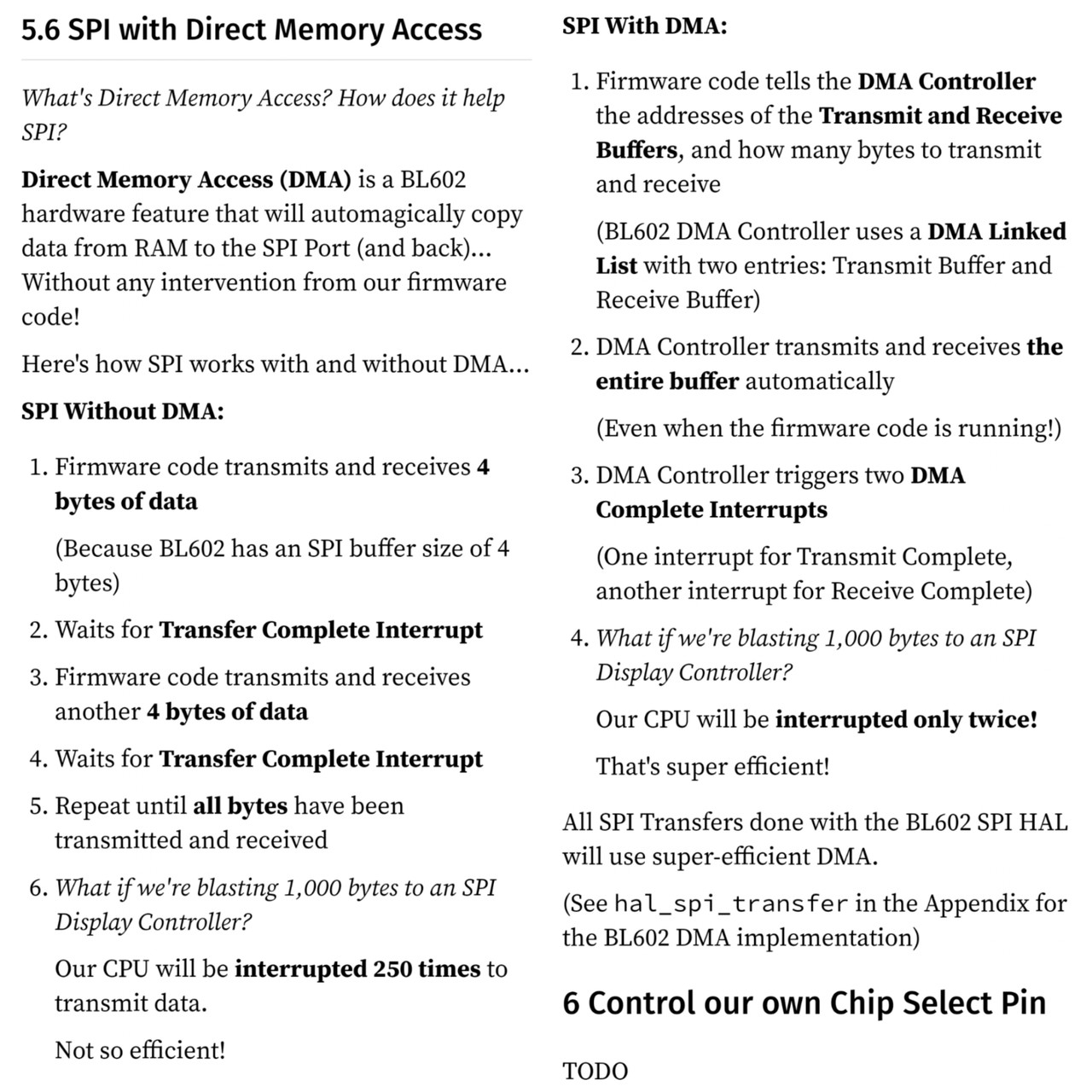 5.6 SPI with Direct Memory Access

What's Direct Memory Access? How does it help SPI?

Direct Memory Access (DMA) is a BL602 hardware feature that will automagically copy data from RAM to the SPI Port (and back)… Without any intervention from our firmware code!

Here's how SPI works with and without DMA…

SPI Without DMA:

1. Firmware code transmits and receives 4 bytes of data

(Because BL602 has an SPI buffer size of 4 bytes)

2. Waits for Transfer Complete Interrupt

3. Firmware code transmits and receives another 4 bytes of data

4. Waits for Transfer Complete Interrupt

5. Repeat until all bytes have been transmitted and received

6. What if we're blasting 1,000 bytes to an SPI Display Controller?

Our CPU will be interrupted 250 times to transmit data.

Not so efficient!

SPI With DMA:

1. Firmware code tells the DMA Controller the addresses of the Transmit and Receive Buffers, and how many bytes to transmit and receive

(BL602 DMA Controller uses a DMA Linked List with two entries: Transmit Buffer and Receive Buffer)

2. DMA Controller transmits and receives the entire buffer automatically

(Even when the firmware code is running!)

3. DMA Controller triggers two DMA Complete Interrupts

(One interrupt for Transmit Complete, another interrupt for Receive Complete)

4. What if we're blasting 1,000 bytes to an SPI Display Controller?

Our CPU will be interrupted only twice!

That's super efficient!

All SPI Transfers done with the BL602 SPI HAL will use super-efficient DMA.

(See hal_spi_transfer in the Appendix for the BL602 DMA implementation)

6 Control our own Chip Select Pin

TODO